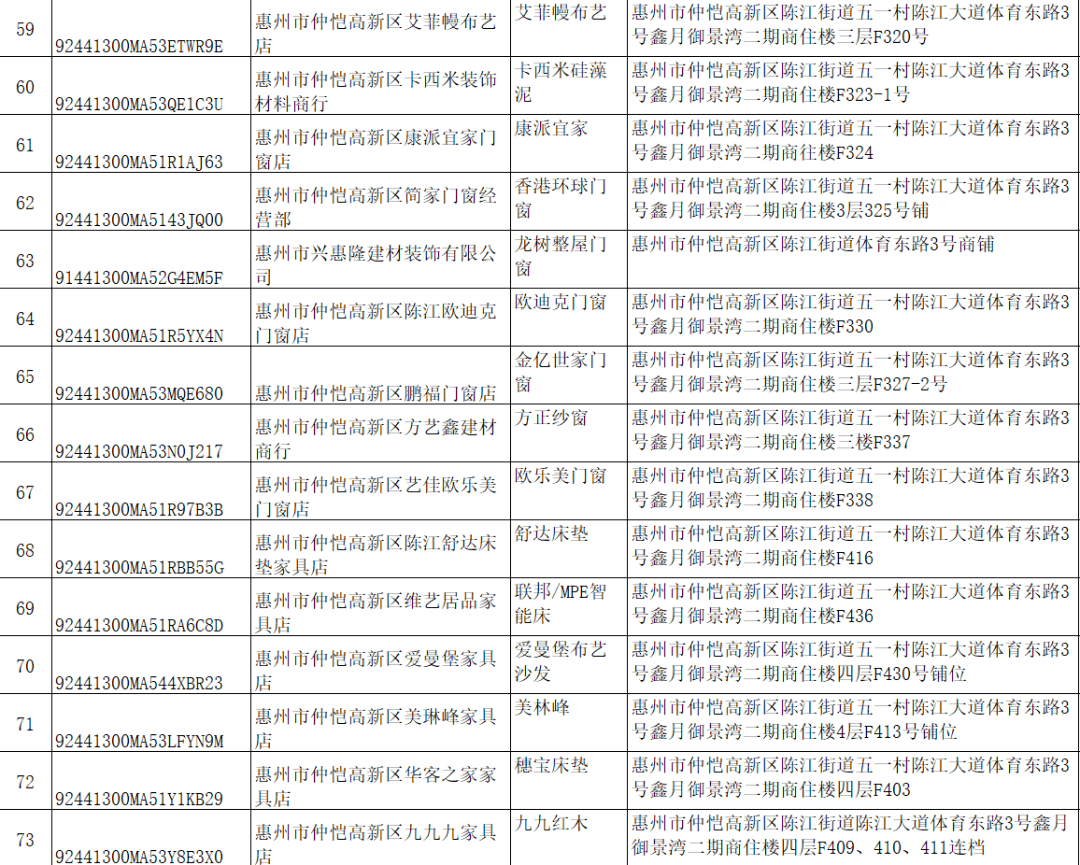 | 59 | 92441300MA53ETWR9E | 惠州市仲恺高新区艾菲幔布艺店 | 艾菲幔布艺 | 惠州市仲恺高新区陈江街道五一村陈江大道体育东路3号鑫月御景湾二期商住楼三层F320号 |
|---|---|---|---|---|
| 60 | 92441300MA53QE1C3U | 惠州市仲恺高新区卡西米装饰材料商行 | 卡西米硅藻泥 | 惠州市仲恺高新区陈江街道五一村陈江大道体育东路3号鑫月御景湾二期商住楼F323-1号 |
| 61 | 92441300MA51R1AJ63 | 惠州市仲恺高新区康派宜家门窗店 | 康派宜家 | 惠州市仲恺高新区陈江街道五一村陈江大道体育东路3号鑫月御景湾二期商住楼F324 |
| 62 | 92441300MA5143JQ00 | 惠州市仲恺高新区简家门窗经营部 | 香港环球门窗 | 惠州市仲恺高新区陈江街道五一村陈江大道体育东路3号鑫月御景湾二期商住楼3层325号铺 |
| 63 | 91441300MA52G4EM5F | 惠州市兴惠隆建材装饰有限公司 | 龙树整屋门窗 | 惠州市仲恺高新区陈江街道体育东路3号商铺 |
| 64 | 92441300MA51R5YX4N | 惠州市仲恺高新区陈江欧迪克门窗店 | 欧迪克门窗 | 惠州市仲恺高新区陈江街道五一村陈江大道体育东路3号鑫月御景湾二期商住楼F330 |
| 65 | 92441300MA53MQE680 | 惠州市仲恺高新区鹏福门窗店 | 金亿世家门窗 | 惠州市仲恺高新区陈江街道五一村陈江大道体育东路3号鑫月御景湾二期商住楼三层F327-2号 |
| 66 | 92441300MA53N0J217 | 惠州市仲恺高新区方艺鑫建材商行 | 方正纱窗 | 惠州市仲恺高新区陈江街道五一村陈江大道体育东路3号鑫月御景湾二期商住楼三楼F337 |
| 67 | 92441300MA51R97B3B | 惠州市仲恺高新区艺佳欧乐美门窗店 | 欧乐美门窗 | 惠州市仲恺高新区陈江街道五一村陈江大道体育东路3号鑫月御景湾二期商住楼F338 |
| 68 | 92441300MA51RBB55G | 惠州市仲恺高新区陈江舒达床垫家具店 | 舒达床垫 | 惠州市仲恺高新区陈江街道五一村陈江大道体育东路3号鑫月御景湾二期商住楼F416 |
| 69 | 92441300MA51RA6C8D | 惠州市仲恺高新区维艺居品家具店 | 联邦/MPE智能床 | 惠州市仲恺高新区陈江街道五一村陈江大道体育东路3号鑫月御景湾二期商住楼F436 |
| 70 | 92441300MA544XBR23 | 惠州市仲恺高新区爱曼堡家具店 | 爱曼堡布艺沙发 | 惠州市仲恺高新区陈江街道五一村陈江大道体育东路3号鑫月御景湾二期商住楼四层F430号铺位 |
| 71 | 92441300MA53LFYN9M | 惠州市仲恺高新区美琳峰家具店 | 美林峰 | 惠州市仲恺高新区陈江街道五一村陈江大道体育东路3号鑫月御景湾二期商住楼4层F413号铺位 |
| 72 | 92441300MA51Y1KB29 | 惠州市仲恺高新区华客之家家具店 | 穗宝床垫 | 惠州市仲恺高新区陈江街道五一村陈江大道体育东路3号鑫月御景湾二期商住楼四层F403 |
| 73 | 92441300MA53Y8E3X0 | 惠州市仲恺高新区九九九家具店 | 九九红木 | 惠州市仲恺高新区陈江街道陈江大道体育东路3号鑫月御景湾二期商住楼四层F409、410、411连档 |